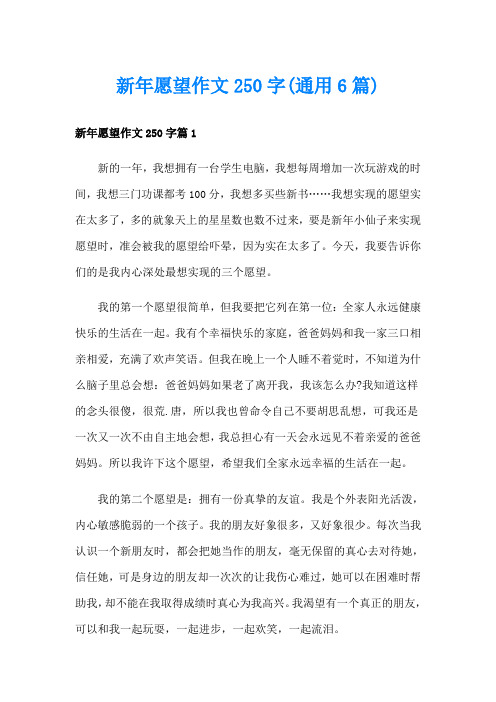 新年愿望作文250字(通用6篇)

新年愿望作文250字篇1

新的一年，我想拥有一台学生电脑，我想每周增加一次玩游戏的时间，我想三门功课都考100分，我想多买些新书……我想实现的愿望实在太多了，多的就象天上的星星数也数不过来，要是新年小仙子来实现愿望时，准会被我的愿望给吓晕，因为实在太多了。今天，我要告诉你们的是我内心深处最想实现的三个愿望。

我的第一个愿望很简单，但我要把它列在第一位：全家人永远健康快乐的生活在一起。我有个幸福快乐的家庭，爸爸妈妈和我一家三口相亲相爱，充满了欢声笑语。但我在晚上一个人睡不着觉时，不知道为什么脑子里总会想：爸爸妈妈如果老了离开我，我该怎么办?我知道这样的念头很傻，很荒.唐，所以我也曾命令自己不要胡思乱想，可我还是一次又一次不由自主地会想，我总担心有一天会永远见不着亲爱的爸爸妈妈。所以我许下这个愿望，希望我们全家永远幸福的生活在一起。

我的第二个愿望是：拥有一份真挚的友谊。我是个外表阳光活泼，内心敏感脆弱的一个孩子。我的朋友好象很多，又好象很少。每次当我认识一个新朋友时，都会把她当作的朋友，毫无保留的真心去对待她，信任她，可是身边的朋友却一次次的让我伤心难过，她可以在困难时帮助我，却不能在我取得成绩时真心为我高兴。我渴望有一个真正的朋友，可以和我一起玩耍，一起进步，一起欢笑，一起流泪。